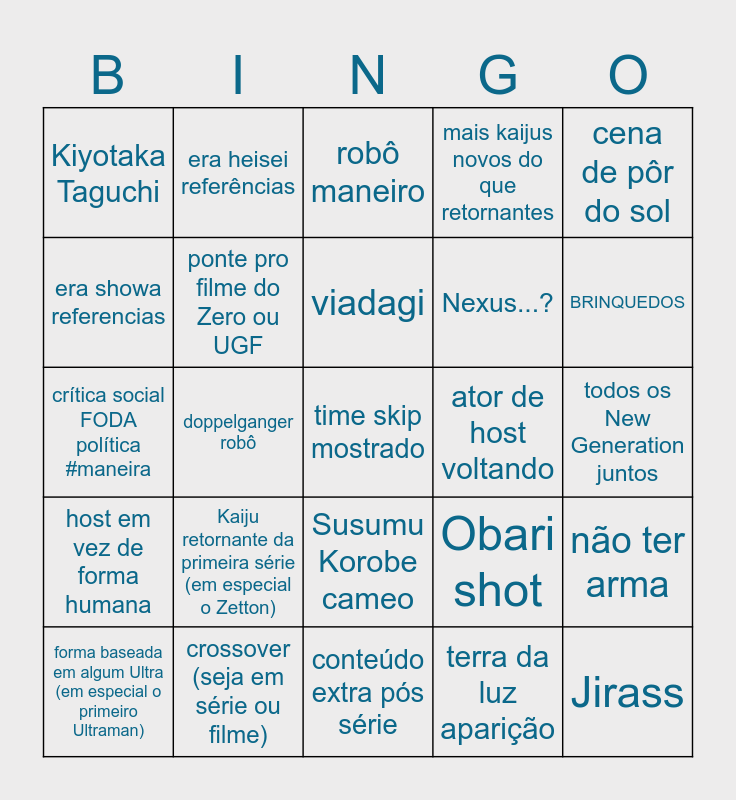 | B | I | N | G | O |
|---|---|---|---|---|
| Kiyotaka Taguchi | era heisei referências | robô maneiro | mais kaijus novos do que retornantes | cena de pôr do sol |
| era showa referencias | ponte pro filme do Zero ou UGF | viadagi | Nexus...? | BRINQUEDOS |
| crítica social FODA política #maneira | doppelganger robô | time skip mostrado | ator de host voltando | todos os New Generation juntos |
| host em vez de forma humana | Kaiju retornante da primeira série (em especial o Zetton) | Susumu Korobe cameo | Obari shot | não ter arma |
| forma baseada em algum Ultra (em especial o primeiro Ultraman) | crossover (seja em série ou filme) | conteúdo extra pós série | terra da luz aparição | Jirass |